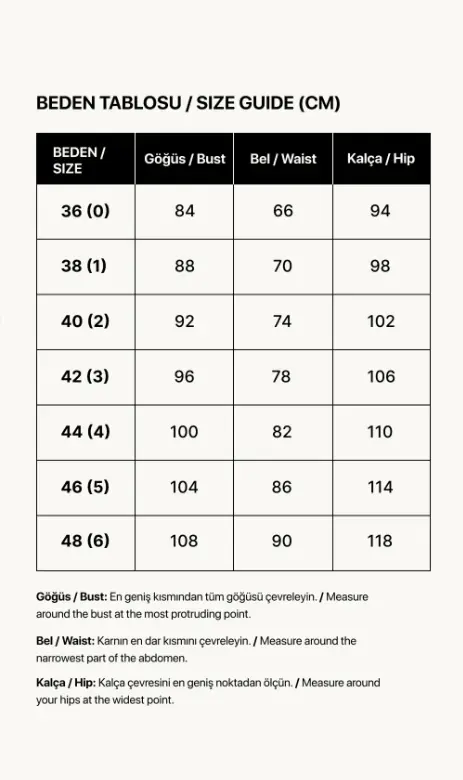 BEDEN TABLOSU / SIZE GUIDE (CM)

| BEDEN / SIZE | Göğüs / Bust | Bel / Waist | Kalça / Hip |
|---|---|---|---|
| 36 (0) | 84 | 66 | 94 |
| 38 (1) | 88 | 70 | 98 |
| 40 (2) | 92 | 74 | 102 |
| 42 (3) | 96 | 78 | 106 |
| 44 (4) | 100 | 82 | 110 |
| 46 (5) | 104 | 86 | 114 |
| 48 (6) | 108 | 90 | 118 |

Göğüs / Bust: En geniş kısmından tüm göğüsü çevreleyin. / Measure around the bust at the most protruding point.

Bel / Waist: Karnın en dar kısmını çevreleyin. / Measure around the narrowest part of the abdomen.

Kalça / Hip: Kalça çevresini en geniş noktadan ölçün. / Measure around your hips at the widest point.